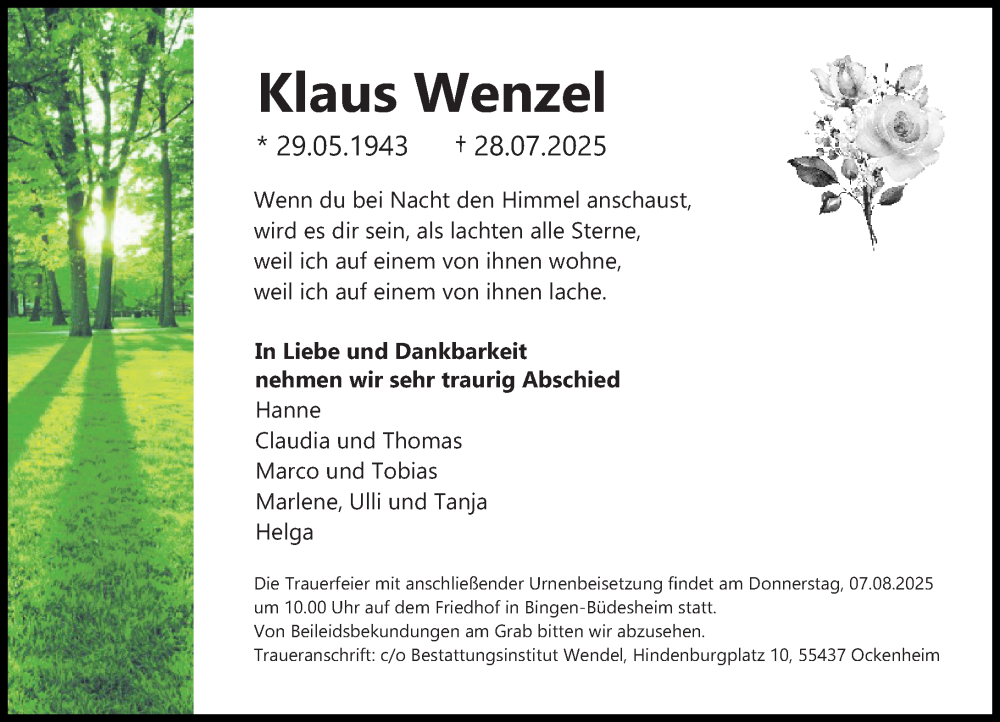 Klaus Wenzel

* 29.05.1943 † 28.07.2025

Wenn du bei Nacht den Himmel anschaust,
wird es dir sein, als lachten alle Sterne,
weil ich auf einem von ihnen wohne,
weil ich auf einem von ihnen lache.

In Liebe und Dankbarkeit
nehmen wir sehr traurig Abschied
Hanne
Claudia und Thomas
Marco und Tobias
Marlene, Ulli und Tanja
Helga

Die Trauerfeier mit anschließender Urnenbeisetzung findet am Donnerstag, 07.08.2025 um 10.00 Uhr auf dem Friedhof in Bingen-Büdesheim statt.
Von Beileidsbekundungen am Grab bitten wir abzusehen.
Traueranschrift: c/o Bestattungsinstitut Wendel, Hindenburgplatz 10, 55437 Ockenheim